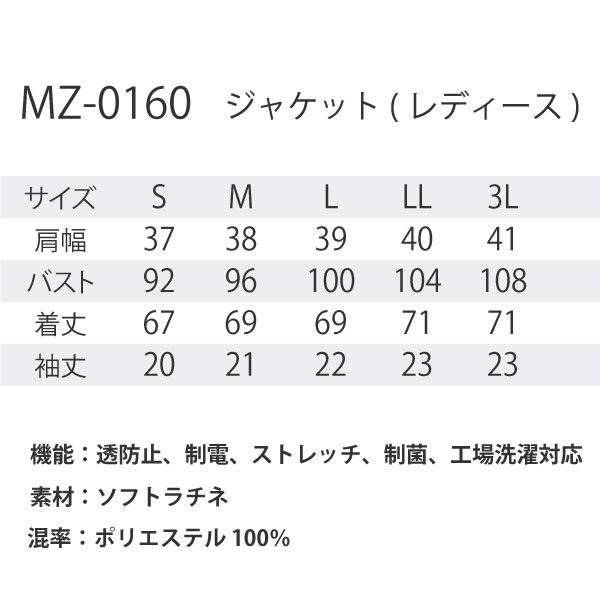 MZ-0160 ジャケット(レディース)

| サイズ | S | M | L | LL | 3L |
|---|---|---|---|---|---|
| 肩幅 | 37 | 38 | 39 | 40 | 41 |
| バスト | 92 | 96 | 100 | 104 | 108 |
| 着丈 | 67 | 69 | 69 | 71 | 71 |
| 袖丈 | 20 | 21 | 22 | 23 | 23 |

機能：透防止、制電、ストレッチ、制菌、工場洗濯対応

素材：ソフトラチネ

混率：ポリエステル100%